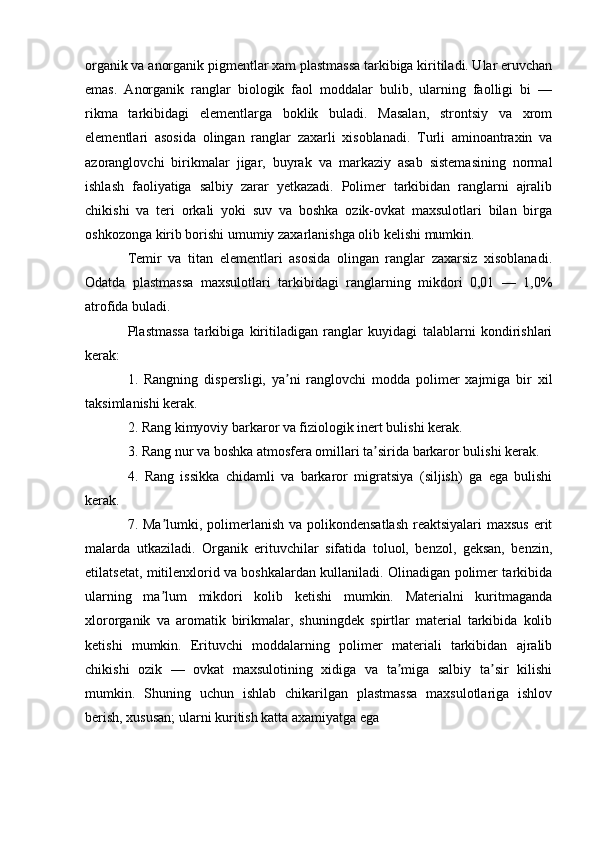 organik va anorganik pigmentlar xam plastmassa tarkibiga kiritiladi. Ular eruvchan emas. Anorganik ranglar biologik faol moddalar bulib, ularning faolligi bi — rikma tarkibidagi elementlarga boklik buladi. Masalan, strontsiy va xrom elementlari asosida olingan ranglar zaxarli xisoblanadi. Turli aminoantraxin va azoranglovchi birikmalar jigar, buyrak va markaziy asab sistemasining normal ishlash faoliyatiga salbiy zarar yetkazadi. Polimer tarkibidan ranglarni ajralib chikishi va teri orkali yoki suv va boshka ozik-ovkat maxsulotlari bilan birga oshkozonga kirib borishi umumiy zaxarlanishga olib kelishi mumkin.

Temir va titan elementlari asosida olingan ranglar zaxarsiz xisoblanadi. Odatda plastmassa maxsulotlari tarkibidagi ranglarning mikdori 0,01 — 1,0% atrofida buladi.

Plastmassa tarkibiga kiritiladigan ranglar kuyidagi talablarni kondirishlari kerak:

1. Rangning dispersligi, ya’ni ranglovchi modda polimer xajmiga bir xil taksimlanishi kerak.

2. Rang kimyoviy barkaror va fiziologik inert bulishi kerak.

3. Rang nur va boshka atmosfera omillari ta’sirida barkaror bulishi kerak.

4. Rang issikka chidamli va barkaror migratsiya (siljish) ga ega bulishi kerak.

7. Ma’lumki, polimerlanish va polikondensatlash reaktsiyalari maxsus erit malarda utkaziladi. Organik erituvchilar sifatida toluol, benzol, geksan, benzin, etilatsetat, mitilenxlorid va boshkalardan kullaniladi. Olinadigan polimer tarkibida ularning ma’lum mikdori kolib ketishi mumkin. Materialni kuritmaganda xlororganik va aromatik birikmalar, shuningdek spirtlar material tarkibida kolib ketishi mumkin. Erituvchi moddalarning polimer materiali tarkibidan ajralib chikishi ozik — ovkat maxsulotining xidiga va ta’miga salbiy ta’sir kilishi mumkin. Shuning uchun ishlab chikarilgan plastmassa maxsulotlariga ishlov berish, xususan; ularni kuritish katta axamiyatga ega